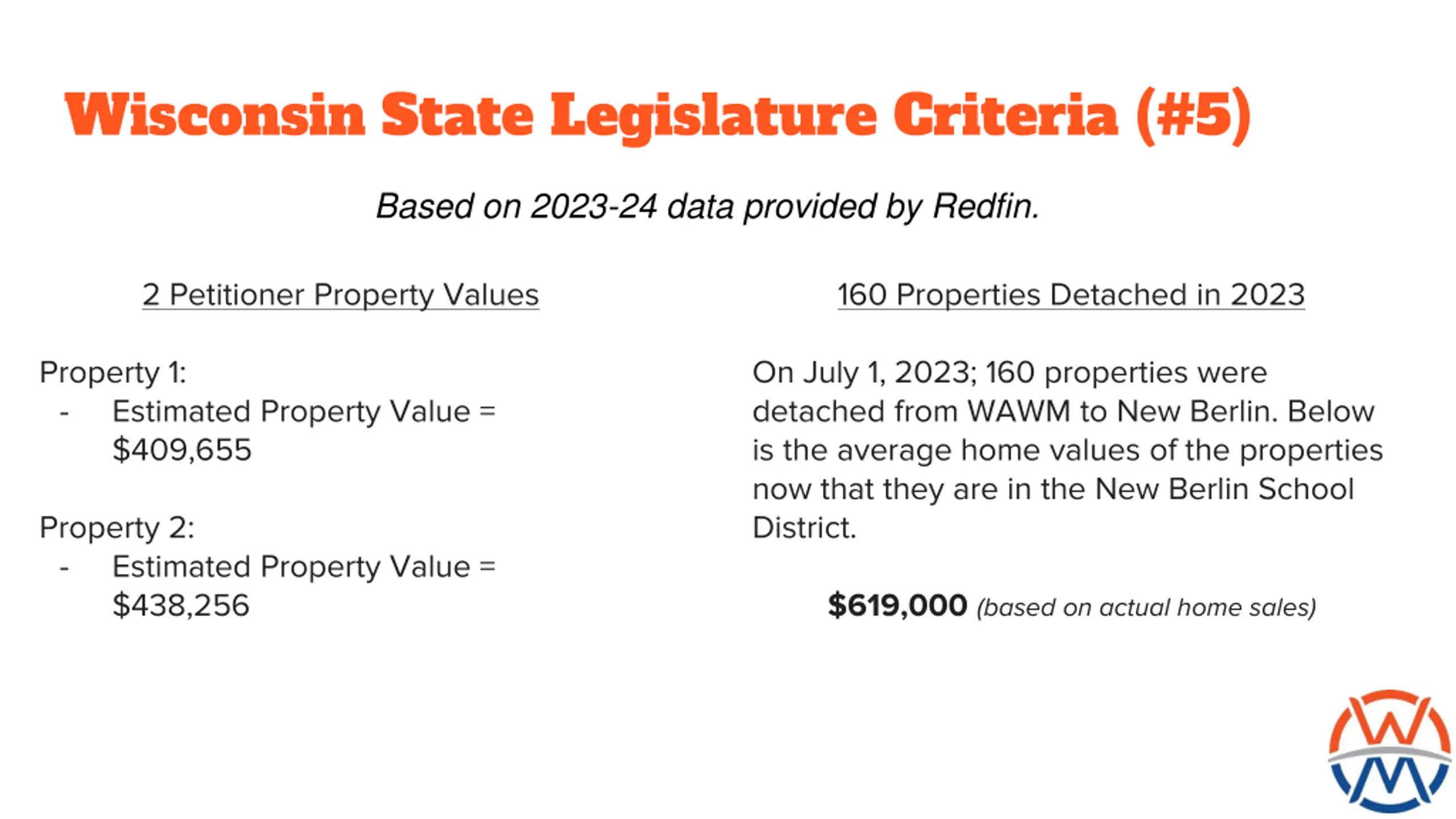 Wisconsin State Legislature Criteria (#5)

Based on 2023-24 data provided by Redfin.

2 Petitioner Property Values

Property 1:
- Estimated Property Value = $409,655

Property 2:
- Estimated Property Value = $438,256

160 Properties Detached in 2023

On July 1, 2023; 160 properties were detached from WAWM to New Berlin. Below is the average home values of the properties now that they are in the New Berlin School District.

$619,000 (based on actual home sales)